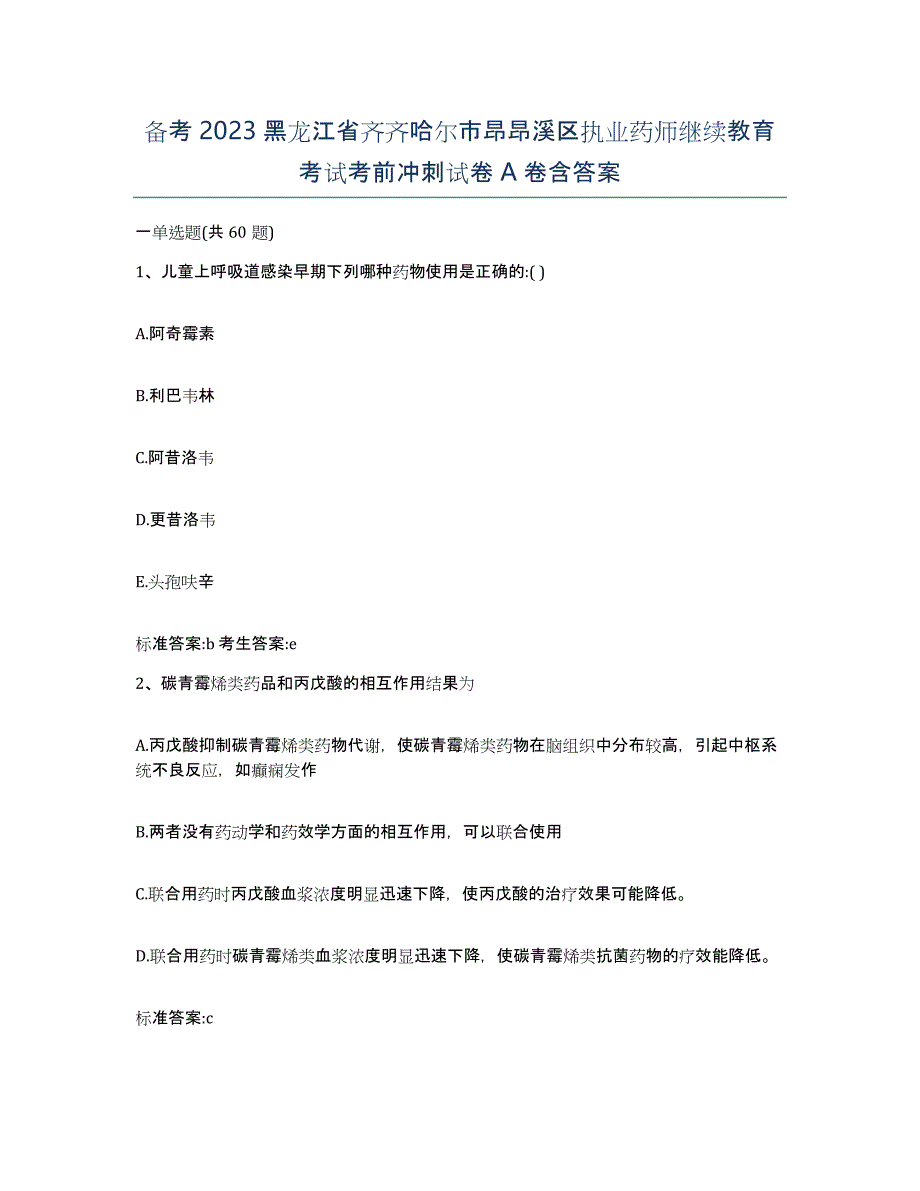 备考 2023 黑龙江省齐齐哈尔市昂昂溪区执业药师继续教育考试考前冲刺试卷 A 卷含答案

一单选题(共 60 题)

1、儿童上呼吸道感染早期下列哪种药物使用是正确的:( )

A.阿奇霉素

B.利巴韦林

C.阿昔洛韦

D.更昔洛韦

E.头孢呋辛

标准答案:b 考生答案:e

2、碳青霉烯类药品和丙戊酸的相互作用结果为

A.丙戊酸抑制碳青霉烯类药物代谢，使碳青霉烯类药物在脑组织中分布较高，引起中枢系统不良反应，如癫痫发作

B.两者没有药动学和药效学方面的相互作用，可以联合使用

C.联合用药时丙戊酸血浆浓度明显迅速下降，使丙戊酸的治疗效果可能降低。

D.联合用药时碳青霉烯类血浆浓度明显迅速下降，使碳青霉烯类抗菌药物的疗效能降低。

标准答案:c